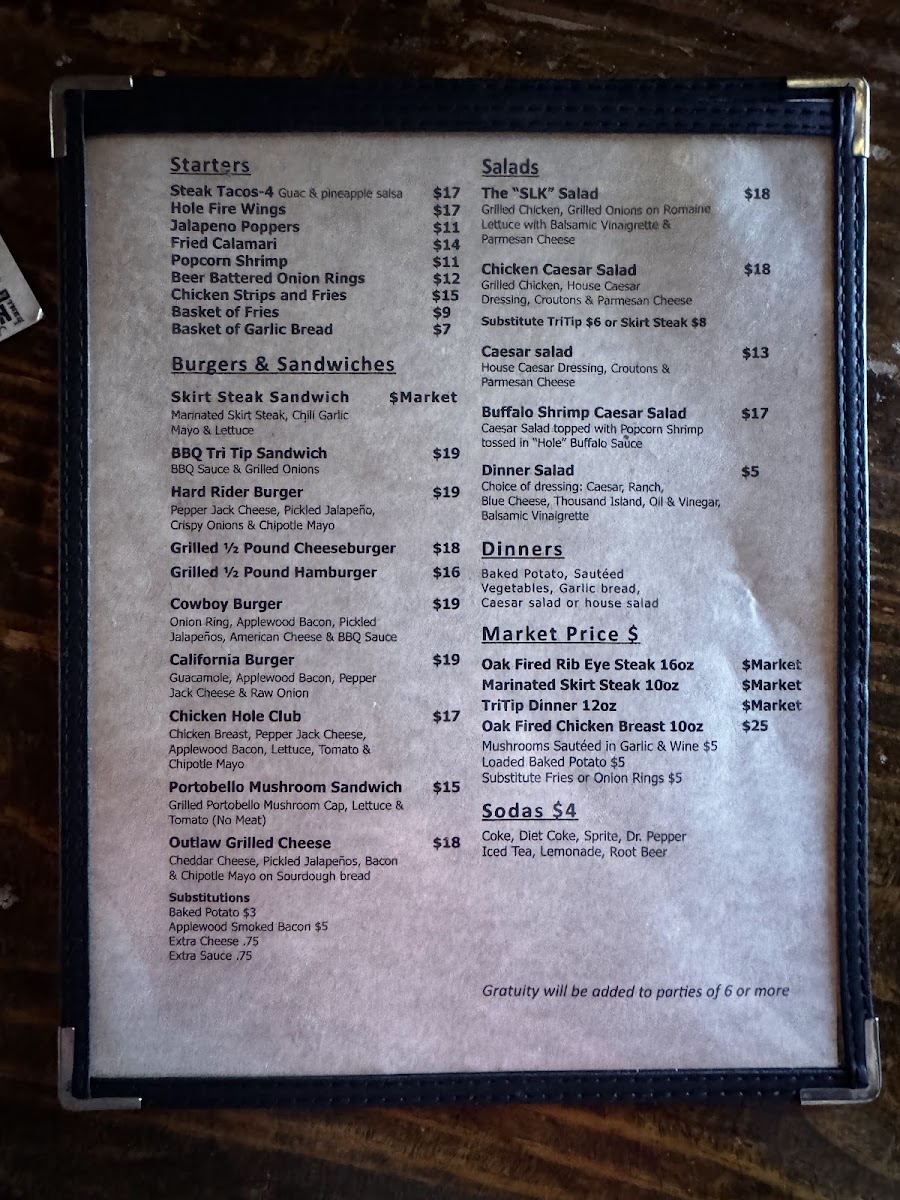 Starters

Steak Tacos-4 Guac & pineapple salsa $17
Hole Fire Wings $17
Jalapeno Poppers $11
Fried Calamari $14
Popcorn Shrimp $11
Beer Battered Onion Rings $12
Chicken Strips and Fries $15
Basket of Fries $9
Basket of Garlic Bread $7

Burgers & Sandwiches

Skirt Steak Sandwich $Market
Marinated Skirt Steak, Chili Garlic Mayo & Lettuce

BBQ Tri Tip Sandwich $19
BBQ Sauce & Grilled Onions

Hard Rider Burger $19
Pepper Jack Cheese, Pickled Jalapeño, Crispy Onions & Chipotle Mayo

Grilled ½ Pound Cheeseburger $18

Grilled ½ Pound Hamburger $16

Cowboy Burger $19
Onion Ring, Applewood Bacon, Pickled Jalapeños, American Cheese & BBQ Sauce

California Burger $19
Guacamole, Applewood Bacon, Pepper Jack Cheese & Raw Onion

Chicken Hole Club $17
Chicken Breast, Pepper Jack Cheese, Applewood Bacon, Lettuce, Tomato & Chipotle Mayo

Portobello Mushroom Sandwich $15
Grilled Portobello Mushroom Cap, Lettuce & Tomato (No Meat)

Outlaw Grilled Cheese $18
Cheddar Cheese, Pickled Jalapeños, Bacon & Chipotle Mayo on Sourdough bread

Substitutions
Baked Potato $3
Applewood Smoked Bacon $5
Extra Cheese .75
Extra Sauce .75

Salads

The "SLK" Salad $18
Grilled Chicken, Grilled Onions on Romaine Lettuce with Balsamic Vinaigrette & Parmesan Cheese

Chicken Caesar Salad $18
Grilled Chicken, House Caesar Dressing, Croutons & Parmesan Cheese
Substitute TriTip $6 or Skirt Steak $8

Caesar salad $13
House Caesar Dressing, Croutons & Parmesan Cheese

Buffalo Shrimp Caesar Salad $17
Caesar Salad topped with Popcorn Shrimp tossed in "Hole" Buffalo Sauce

Dinner Salad $5
Choice of dressing: Caesar, Ranch, Blue Cheese, Thousand Island, Oil & Vinegar, Balsamic Vinaigrette

Dinners

Baked Potato, Sautéed Vegetables, Garlic bread, Caesar salad or house salad

Market Price $

Oak Fired Rib Eye Steak 16oz $Market
Marinated Skirt Steak 10oz $Market
TriTip Dinner 12oz $Market
Oak Fired Chicken Breast 10oz $25
Mushrooms Sautéed in Garlic & Wine $5
Loaded Baked Potato $5
Substitute Fries or Onion Rings $5

Sodas $4

Coke, Diet Coke, Sprite, Dr. Pepper
Iced Tea, Lemonade, Root Beer

Gratuity will be added to parties of 6 or more